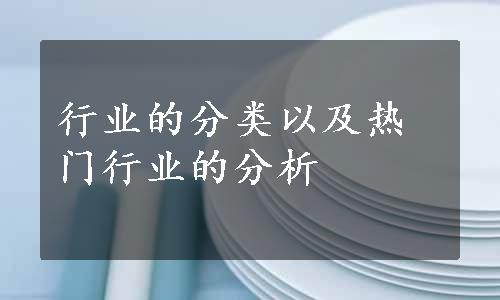 行业的分类以及热门行业的分析